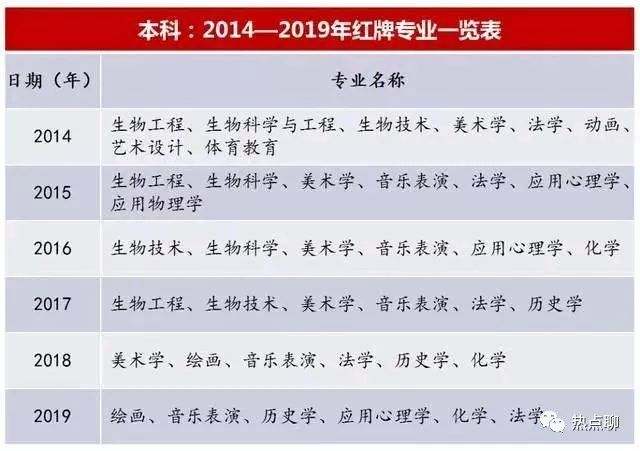 本科：2014—2019年红牌专业一览表

| 日期（年） | 专业名称 |
|---|---|
| 2014 | 生物工程、生物科学与工程、生物技术、美术学、法学、动画、艺术设计、体育教育 |
| 2015 | 生物工程、生物科学、美术学、音乐表演、法学、应用心理学、应用物理学 |
| 2016 | 生物技术、生物科学、美术学、音乐表演、应用心理学、化学 |
| 2017 | 生物工程、生物技术、美术学、音乐表演、法学、历史学 |
| 2018 | 美术学、绘画、音乐表演、法学、历史学、化学 |
| 2019 | 绘画、音乐表演、历史学、应用心理学、化学、法学 |

热点聊